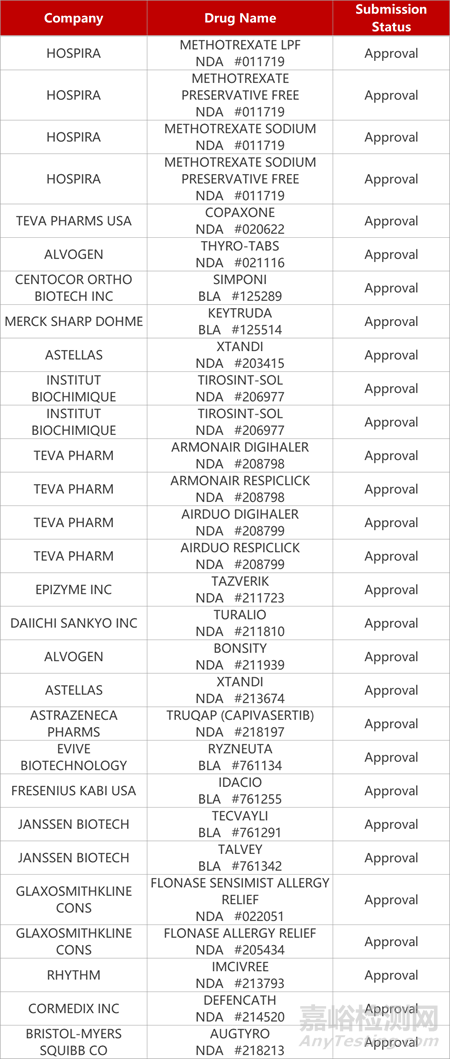 | Company | Drug Name | Submission Status |
|---|---|---|
| HOSPIRA | METHOTREXATE LPF NDA #011719 | Approval |
| HOSPIRA | METHOTREXATE PRESERVATIVE FREE NDA #011719 | Approval |
| HOSPIRA | METHOTREXATE SODIUM NDA #011719 | Approval |
| HOSPIRA | METHOTREXATE SODIUM PRESERVATIVE FREE NDA #011719 | Approval |
| TEVA PHARMS USA | COPAXONE NDA #020622 | Approval |
| ALVOGEN | THYRO-TABS NDA #021116 | Approval |
| CENTOCOR ORTHO BIOTECH INC | SIMPONI BLA #125289 | Approval |
| MERCK SHARP DOHME | KEYTRUDA BLA #125514 | Approval |
| ASTELLAS | XTANDI NDA #203415 | Approval |
| INSTITUT BIOCHIMIQUE | TIROSINT-SOL NDA #206977 | Approval |
| INSTITUT BIOCHIMIQUE | TIROSINT-SOL NDA #206977 | Approval |
| TEVA PHARM | ARMONAIR DIGIHALER NDA #208798 | Approval |
| TEVA PHARM | ARMONAIR RESPICLICK NDA #208798 | Approval |
| TEVA PHARM | AIRDUO DIGIHALER NDA #208799 | Approval |
| TEVA PHARM | AIRDUO RESPICLICK NDA #208799 | Approval |
| EPIZYME INC | TAZVERIK NDA #211723 | Approval |
| DAIICHI SANKYO INC | TURALIO NDA #211810 | Approval |
| ALVOGEN | BONSITY NDA #211939 | Approval |
| ASTELLAS | XTANDI NDA #213674 | Approval |
| ASTRAZENECA PHARMS | TRUQAP (CAPIVASERTIB) NDA #218197 | Approval |
| EVIVE BIOTECHNOLOGY | RYZNEUTA BLA #761134 | Approval |
| FRESENIUS KABI USA | IDACIO BLA #761255 | Approval |
| JANSSEN BIOTECH | TECVAYLI BLA #761291 | Approval |
| JANSSEN BIOTECH | TALVEY BLA #761342 | Approval |
| GLAXOSMITHKLINE CONS | FLONASE SENSIMIST ALLERGY RELIEF NDA #022051 | Approval |
| GLAXOSMITHKLINE CONS | FLONASE ALLERGY RELIEF NDA #205434 | Approval |
| RHYTHM | IMCIVREE NDA #213793 | Approval |
| CORMEDIX INC | DEFENCATH NDA #214520 | Approval |
| BRISTOL-MYERS SQUIBB CO | AUGTYRO NDA #218213 | Approval |

嘉峪检测网
AnyTesting.com